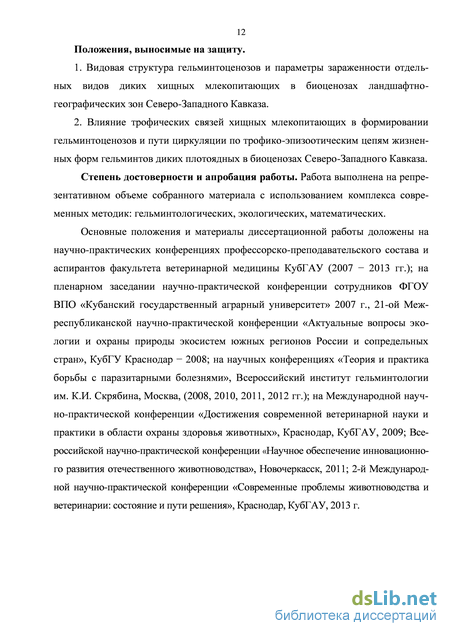 12

**Положения, выносимые на защиту.**

1. Видовая структура гельминтоценозов и параметры зараженности отдельных видов диких хищных млекопитающих в биоценозах ландшафтно-географических зон Северо-Западного Кавказа.

2. Влияние трофических связей хищных млекопитающих в формировании гельминтоценозов и пути циркуляции по трофико-эпизоотическим цепям жизненных форм гельминтов диких плотоядных в биоценозах Северо-Западного Кавказа.

**Степень достоверности и апробация работы.** Работа выполнена на репрезентативном объеме собранного материала с использованием комплекса современных методик: гельминтологических, экологических, математических.

Основные положения и материалы диссертационной работы доложены на научно-практических конференциях профессорско-преподавательского состава и аспирантов факультета ветеринарной медицины КубГАУ (2007 − 2013 гг.); на пленарном заседании научно-практической конференции сотрудников ФГОУ ВПО «Кубанский государственный аграрный университет» 2007 г., 21-ой Межреспубликанской научно-практической конференции «Актуальные вопросы экологии и охраны природы экосистем южных регионов России и сопредельных стран», КубГУ Краснодар − 2008; на научных конференциях «Теория и практика борьбы с паразитарными болезнями», Всероссийский институт гельминтологии им. К.И. Скрябина, Москва, (2008, 2010, 2011, 2012 гг.); на Международной научно-практической конференции «Достижения современной ветеринарной науки и практики в области охраны здоровья животных», Краснодар, КубГАУ, 2009; Всероссийской научно-практической конференции «Научное обеспечение инновационного развития отечественного животноводства», Новочеркасск, 2011; 2-й Международной научно-практической конференции «Современные проблемы животноводства и ветеринарии: состояние и пути решения», Краснодар, КубГАУ, 2013 г.

dsLib.net
библиотека диссертаций